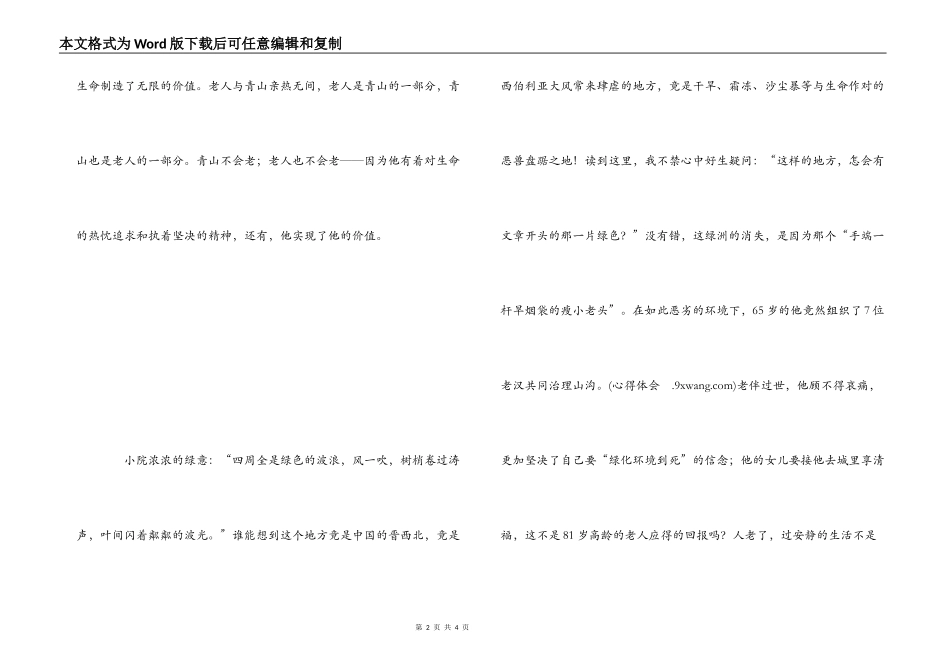 本文格式为Word版下载后可任意编辑和复制

生命制造了无限的价值。老人与青山亲热无间，老人是青山的一部分，青山也是老人的一部分。青山不会老；老人也不会老——因为他有着对生命的热忱追求和执着坚决的精神，还有，他实现了他的价值。

小院浓浓的绿意：“四周全是绿色的波浪，风一吹，树梢卷过涛声，叶间闪着粼粼的波光。”谁能想到这个地方竟是中国的晋西北，竟是西伯利亚大风常来肆虐的地方，竟是干旱、霜冻、沙尘暴等与生命作对的恶兽盘踞之地！读到这里，我不禁心中好生疑问：“这样的地方，怎会有文章开头的那一片绿色？”没有错，这绿洲的消失，是因为那个“手端一杆旱烟袋的瘦小老头”。在如此恶劣的环境下，65岁的他竟然组织了7位老汉共同治理山沟。(心得体会 .9xwang.com)老伴过世，他顾不得哀痛，更加坚决了自己要“绿化环境到死”的信念；他的女儿要接他去城里享清福，这不是81岁高龄的老人应得的回报吗？人老了，过安静的生活不是

第 2 页 共 4 页